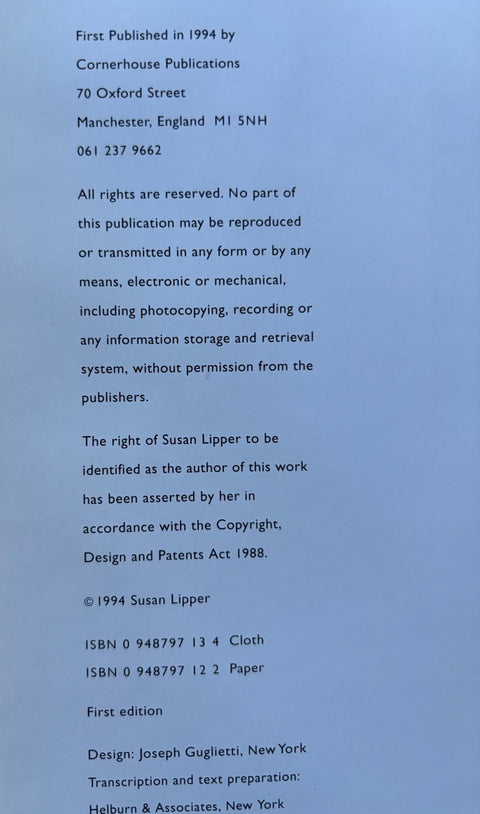 First Published in 1994 by
Cornerhouse Publications
70 Oxford Street
Manchester, England M1 5NH
061 237 9662

All rights are reserved. No part of this publication may be reproduced or transmitted in any form or by any means, electronic or mechanical, including photocopying, recording or any information storage and retrieval system, without permission from the publishers.

The right of Susan Lipper to be identified as the author of this work has been asserted by her in accordance with the Copyright, Design and Patents Act 1988.

© 1994 Susan Lipper

ISBN 0 948797 13 4 Cloth
ISBN 0 948797 12 2 Paper

First edition

Design: Joseph Guglietti, New York
Transcription and text preparation:
Helburn & Associates, New York